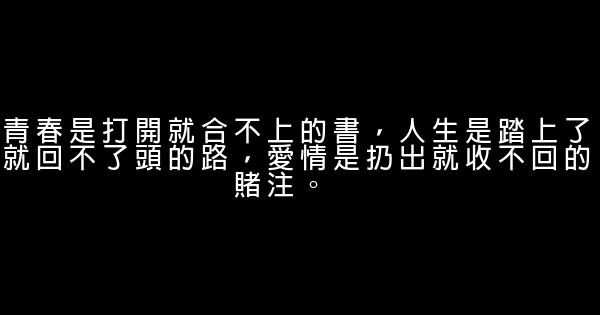 青春是打開就合不上的書，人生是踏上了就回不了頭的路，愛情是扔出就收不回的賭注。